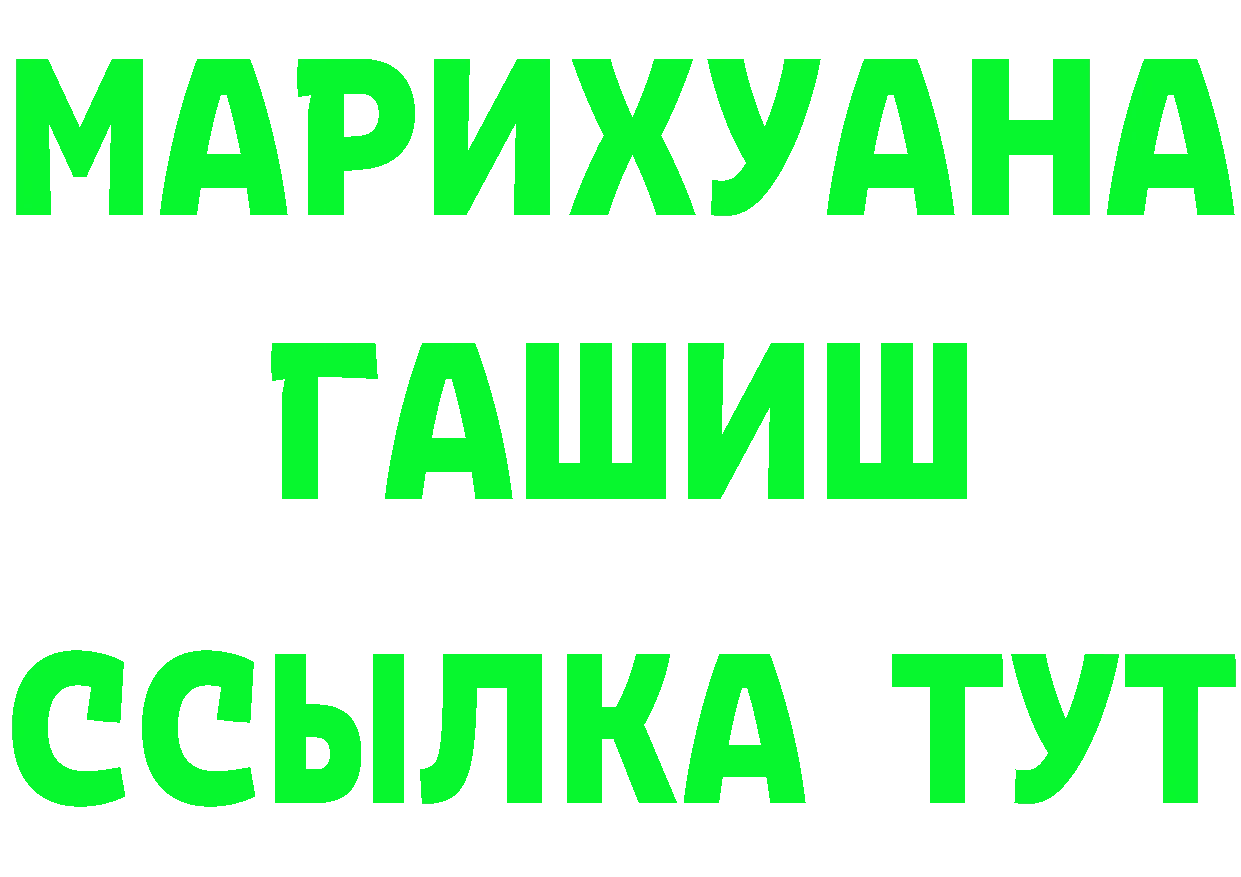 МАРИХУАНА
ГАШИШ
ССЫЛКА ТУТ